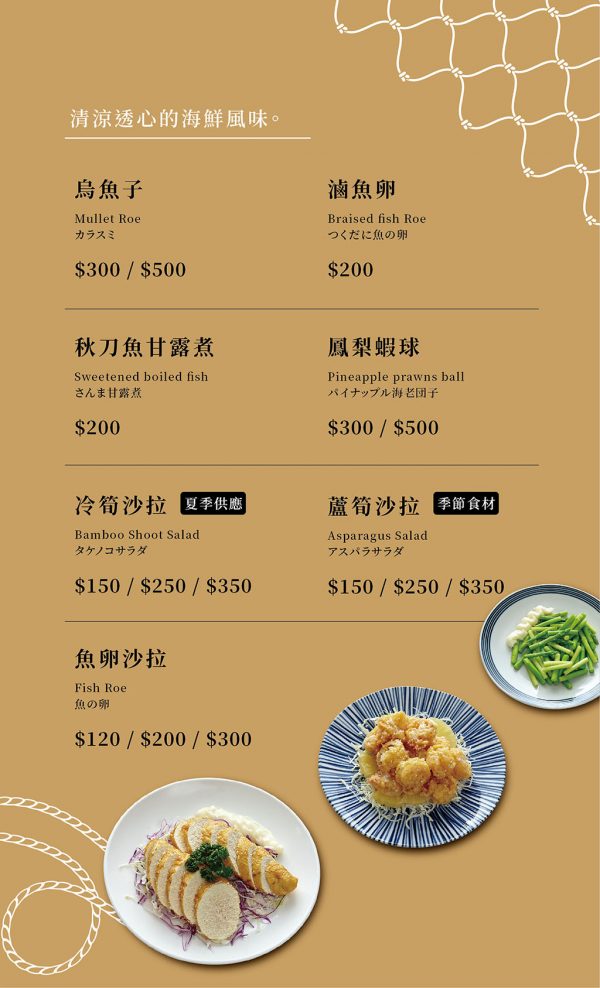 清涼透心的海鮮風味。

烏魚子
Mullet Roe
カラスミ
$300 / $500

滷魚卵
Braised fish Roe
つくだに魚の卵
$200

秋刀魚甘露煮
Sweetened boiled fish
さんま甘露煮
$200

鳳梨蝦球
Pineapple prawns ball
パイナップル海老団子
$300 / $500

冷筍沙拉 夏季供應
Bamboo Shoot Salad
タケノコサラダ
$150 / $250 / $350

蘆筍沙拉 季節食材
Asparagus Salad
アスパラサラダ
$150 / $250 / $350

魚卵沙拉
Fish Roe
魚の卵
$120 / $200 / $300